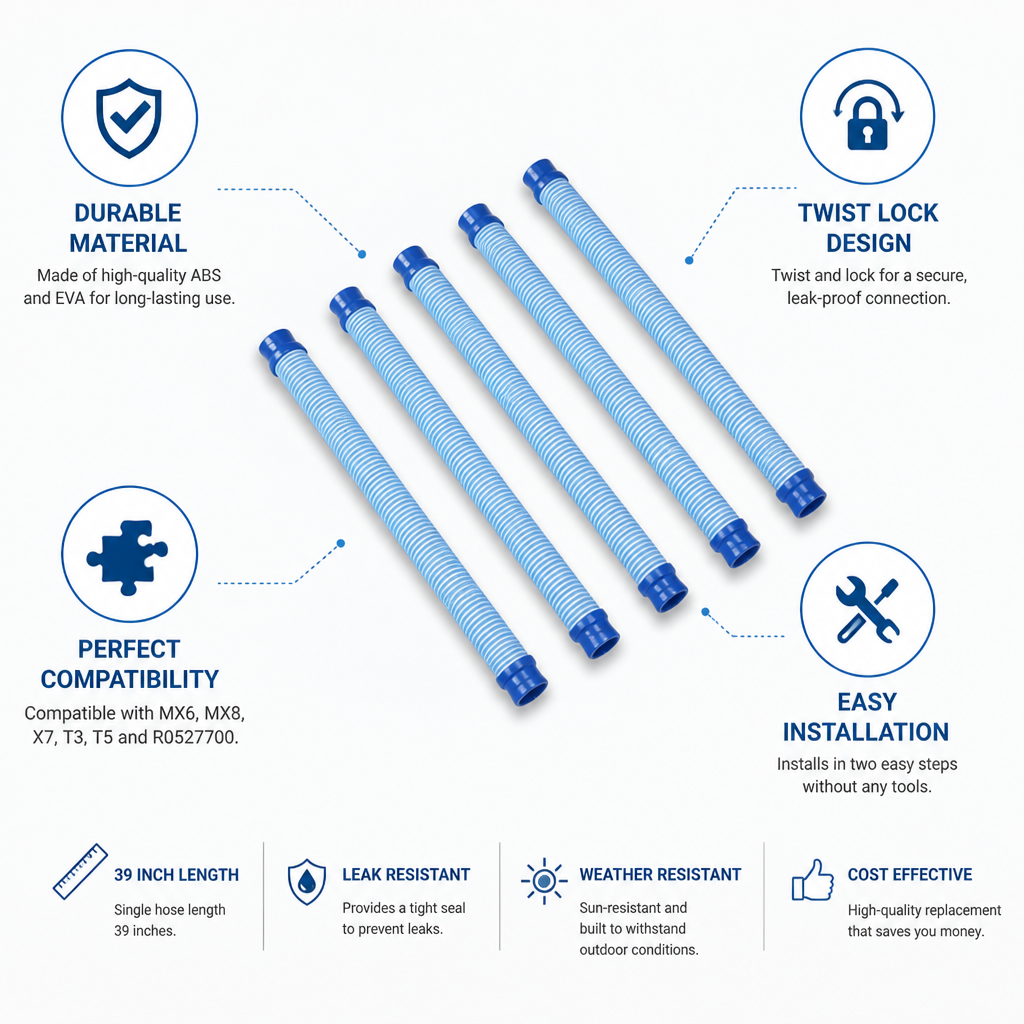 DURABLE MATERIAL

Made of high-quality ABS and EVA for long-lasting use.

TWIST LOCK DESIGN

Twist and lock for a secure, leak-proof connection.

PERFECT COMPATIBILITY

Compatible with MX6, MX8, X7, T3, T5 and R0527700.

EASY INSTALLATION

Installs in two easy steps without any tools.

39 INCH LENGTH

Single hose length 39 inches.

LEAK RESISTANT

Provides a tight seal to prevent leaks.

WEATHER RESISTANT

Sun-resistant and built to withstand outdoor conditions.

COST EFFECTIVE

High-quality replacement that saves you money.